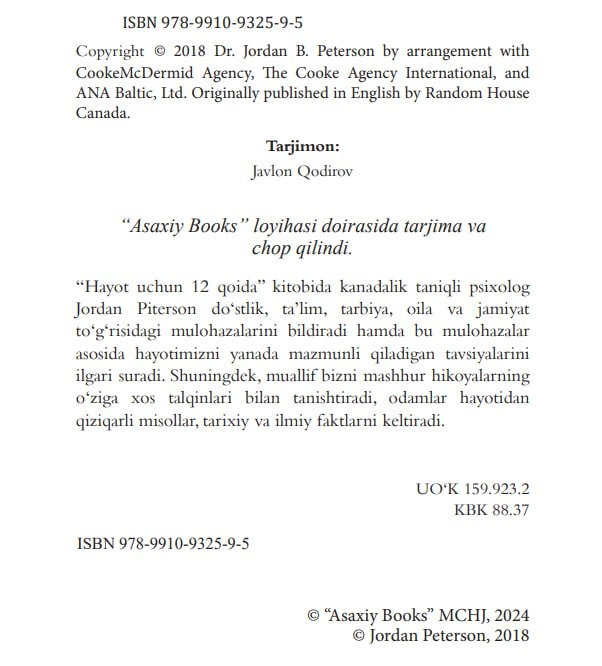 ISBN 978-9910-9325-9-5

Copyright © 2018 Dr. Jordan B. Peterson by arrangement with CookeMcDermid Agency, The Cooke Agency International, and ANA Baltic, Ltd. Originally published in English by Random House Canada.

Tarjimon:
Javlon Qodirov

“Asaxiy Books” loyihasi doirasida tarjima va chop qilindi.

“Hayot uchun 12 qoida” kitobida kanadalik taniqli psixolog Jordan Piterson do‘stlik, ta’lim, tarbiya, oila va jamiyat to‘g‘risidagi mulohazalarini bildiradi hamda bu mulohazalar asosida hayotimizni yanada mazmunli qiladigan tavsiyalarini ilgari suradi. Shuningdek, muallif bizni mashhur hikoyalarning o‘ziga xos talqinlari bilan tanishtiradi, odamlar hayotidan qiziqarli misollar, tarixiy va ilmiy faktlarni keltiradi.

UO‘K 159.923.2
KBK 88.37

ISBN 978-9910-9325-9-5

© “Asaxiy Books” MCHJ, 2024
© Jordan Peterson, 2018